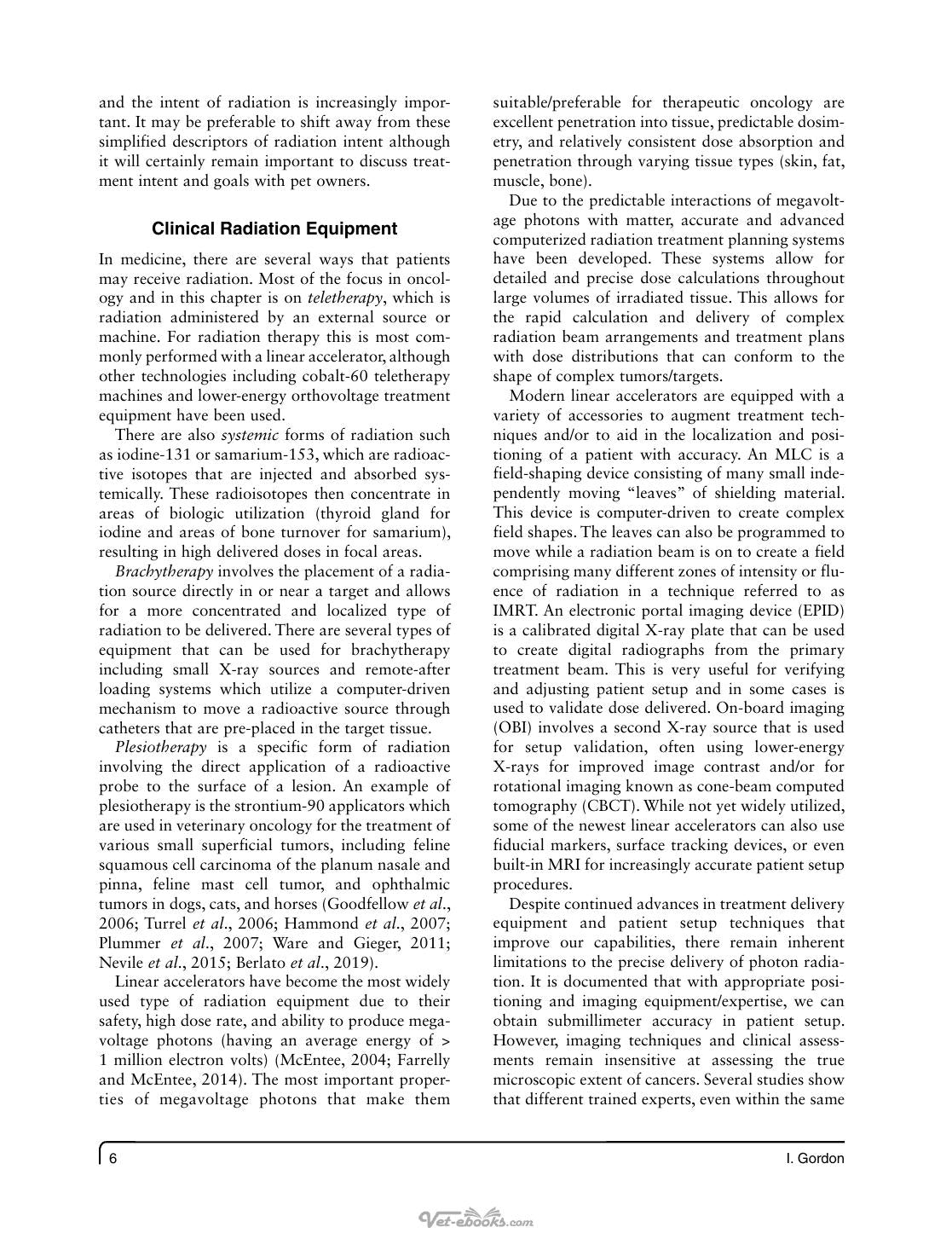 and the intent of radiation is increasingly important. It may be preferable to shift away from these simplified descriptors of radiation intent although it will certainly remain important to discuss treatment intent and goals with pet owners.

Clinical Radiation Equipment

In medicine, there are several ways that patients may receive radiation. Most of the focus in oncology and in this chapter is on teletherapy, which is radiation administered by an external source or machine. For radiation therapy this is most commonly performed with a linear accelerator, although other technologies including cobalt-60 teletherapy machines and lower-energy orthovoltage treatment equipment have been used.

There are also systemic forms of radiation such as iodine-131 or samarium-153, which are radioactive isotopes that are injected and absorbed systemically. These radioisotopes then concentrate in areas of biologic utilization (thyroid gland for iodine and areas of bone turnover for samarium), resulting in high delivered doses in focal areas.

Brachytherapy involves the placement of a radiation source directly in or near a target and allows for a more concentrated and localized type of radiation to be delivered. There are several types of equipment that can be used for brachytherapy including small X-ray sources and remote-after loading systems which utilize a computer-driven mechanism to move a radioactive source through catheters that are pre-placed in the target tissue.

Plesiotherapy is a specific form of radiation involving the direct application of a radioactive probe to the surface of a lesion. An example of plesiotherapy is the strontium-90 applicators which are used in veterinary oncology for the treatment of various small superficial tumors, including feline squamous cell carcinoma of the planum nasale and pinna, feline mast cell tumor, and ophthalmic tumors in dogs, cats, and horses (Goodfellow et al., 2006; Turrel et al., 2006; Hammond et al., 2007; Plummer et al., 2007; Ware and Gieger, 2011; Nevile et al., 2015; Berlato et al., 2019).

Linear accelerators have become the most widely used type of radiation equipment due to their safety, high dose rate, and ability to produce megavoltage photons (having an average energy of > 1 million electron volts) (McEntee, 2004; Farrelly and McEntee, 2014). The most important properties of megavoltage photons that make them suitable/preferable for therapeutic oncology are excellent penetration into tissue, predictable dosimetry, and relatively consistent dose absorption and penetration through varying tissue types (skin, fat, muscle, bone).

Due to the predictable interactions of megavoltage photons with matter, accurate and advanced computerized radiation treatment planning systems have been developed. These systems allow for detailed and precise dose calculations throughout large volumes of irradiated tissue. This allows for the rapid calculation and delivery of complex radiation beam arrangements and treatment plans with dose distributions that can conform to the shape of complex tumors/targets.

Modern linear accelerators are equipped with a variety of accessories to augment treatment techniques and/or to aid in the localization and positioning of a patient with accuracy. An MLC is a field-shaping device consisting of many small independently moving "leaves" of shielding material. This device is computer-driven to create complex field shapes. The leaves can also be programmed to move while a radiation beam is on to create a field comprising many different zones of intensity or fluence of radiation in a technique referred to as IMRT. An electronic portal imaging device (EPID) is a calibrated digital X-ray plate that can be used to create digital radiographs from the primary treatment beam. This is very useful for verifying and adjusting patient setup and in some cases is used to validate dose delivered. On-board imaging (OBI) involves a second X-ray source that is used for setup validation, often using lower-energy X-rays for improved image contrast and/or for rotational imaging known as cone-beam computed tomography (CBCT). While not yet widely utilized, some of the newest linear accelerators can also use fiducial markers, surface tracking devices, or even built-in MRI for increasingly accurate patient setup procedures.

Despite continued advances in treatment delivery equipment and patient setup techniques that improve our capabilities, there remain inherent limitations to the precise delivery of photon radiation. It is documented that with appropriate positioning and imaging equipment/expertise, we can obtain submillimeter accuracy in patient setup. However, imaging techniques and clinical assessments remain insensitive at assessing the true microscopic extent of cancers. Several studies show that different trained experts, even within the same

6 I. Gordon

Vet-ebooks.com